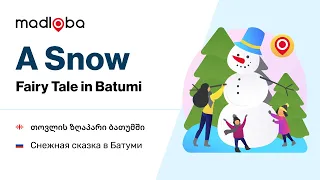 madloba

A Snow

Fairy Tale in Batumi

თოვლის ზღაპარი ბათუმში

Снежная сказка в Батуми